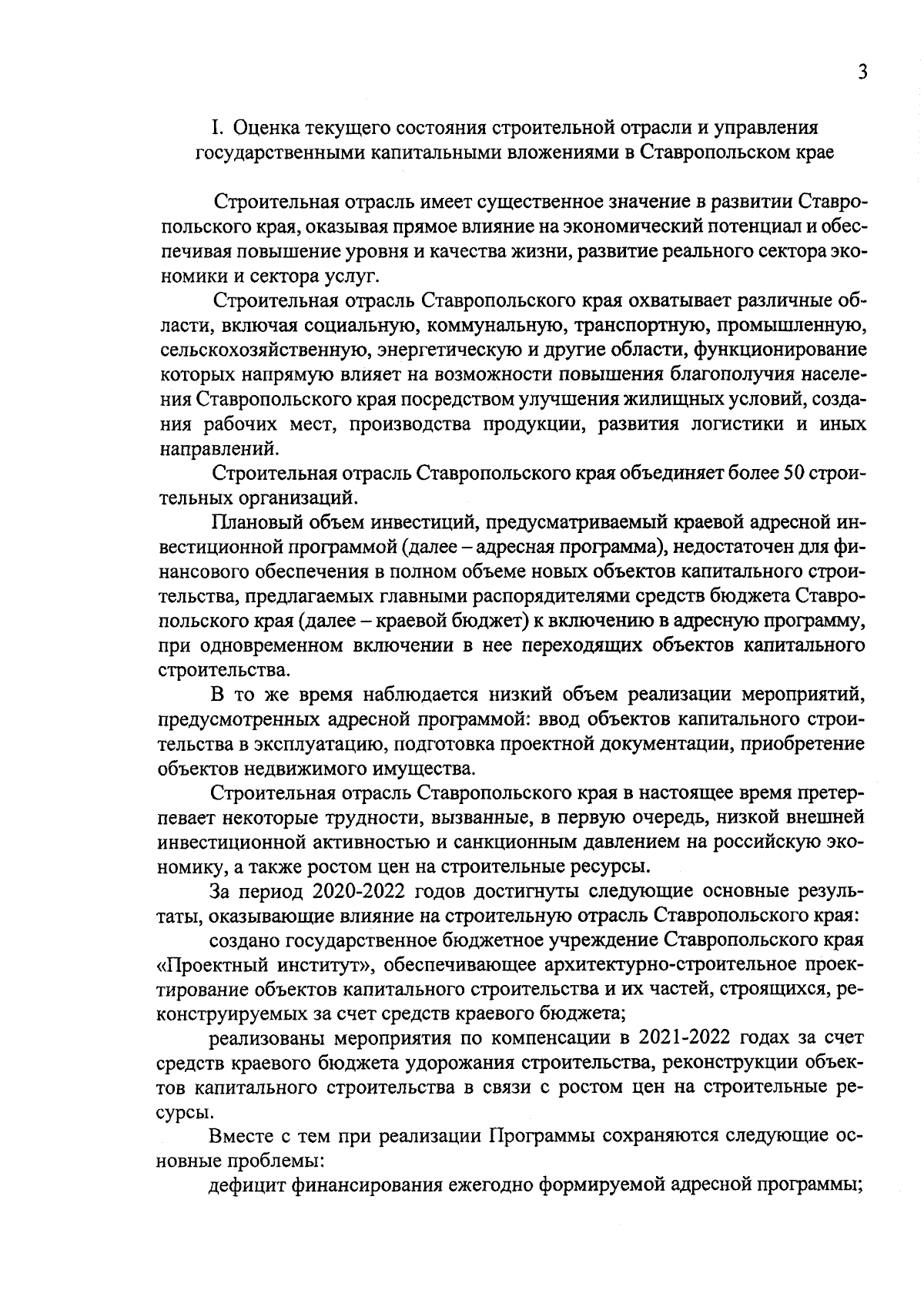 3

I. Оценка текущего состояния строительной отрасли и управления государственными капитальными вложениями в Ставропольском крае

Строительная отрасль имеет существенное значение в развитии Ставропольского края, оказывая прямое влияние на экономический потенциал и обеспечивая повышение уровня и качества жизни, развитие реального сектора экономики и сектора услуг.

Строительная отрасль Ставропольского края охватывает различные области, включая социальную, коммунальную, транспортную, промышленную, сельскохозяйственную, энергетическую и другие области, функционирование которых напрямую влияет на возможности повышения благополучия населения Ставропольского края посредством улучшения жилищных условий, создания рабочих мест, производства продукции, развития логистики и иных направлений.

Строительная отрасль Ставропольского края объединяет более 50 строительных организаций.

Плановый объем инвестиций, предусматриваемый краевой адресной инвестиционной программой (далее – адресная программа), недостаточен для финансового обеспечения в полном объеме новых объектов капитального строительства, предлагаемых главными распорядителями средств бюджета Ставропольского края (далее – краевой бюджет) к включению в адресную программу, при одновременном включении в нее переходящих объектов капитального строительства.

В то же время наблюдается низкий объем реализации мероприятий, предусмотренных адресной программой: ввод объектов капитального строительства в эксплуатацию, подготовка проектной документации, приобретение объектов недвижимого имущества.

Строительная отрасль Ставропольского края в настоящее время претерпевает некоторые трудности, вызванные, в первую очередь, низкой внешней инвестиционной активностью и санкционным давлением на российскую экономику, а также ростом цен на строительные ресурсы.

За период 2020-2022 годов достигнуты следующие основные результаты, оказывающие влияние на строительную отрасль Ставропольского края:

создано государственное бюджетное учреждение Ставропольского края «Проектный институт», обеспечивающее архитектурно-строительное проектирование объектов капитального строительства и их частей, строящихся, реконструируемых за счет средств краевого бюджета;

реализованы мероприятия по компенсации в 2021-2022 годах за счет средств краевого бюджета удорожания строительства, реконструкции объектов капитального строительства в связи с ростом цен на строительные ресурсы.

Вместе с тем при реализации Программы сохраняются следующие основные проблемы:

дефицит финансирования ежегодно формируемой адресной программы;